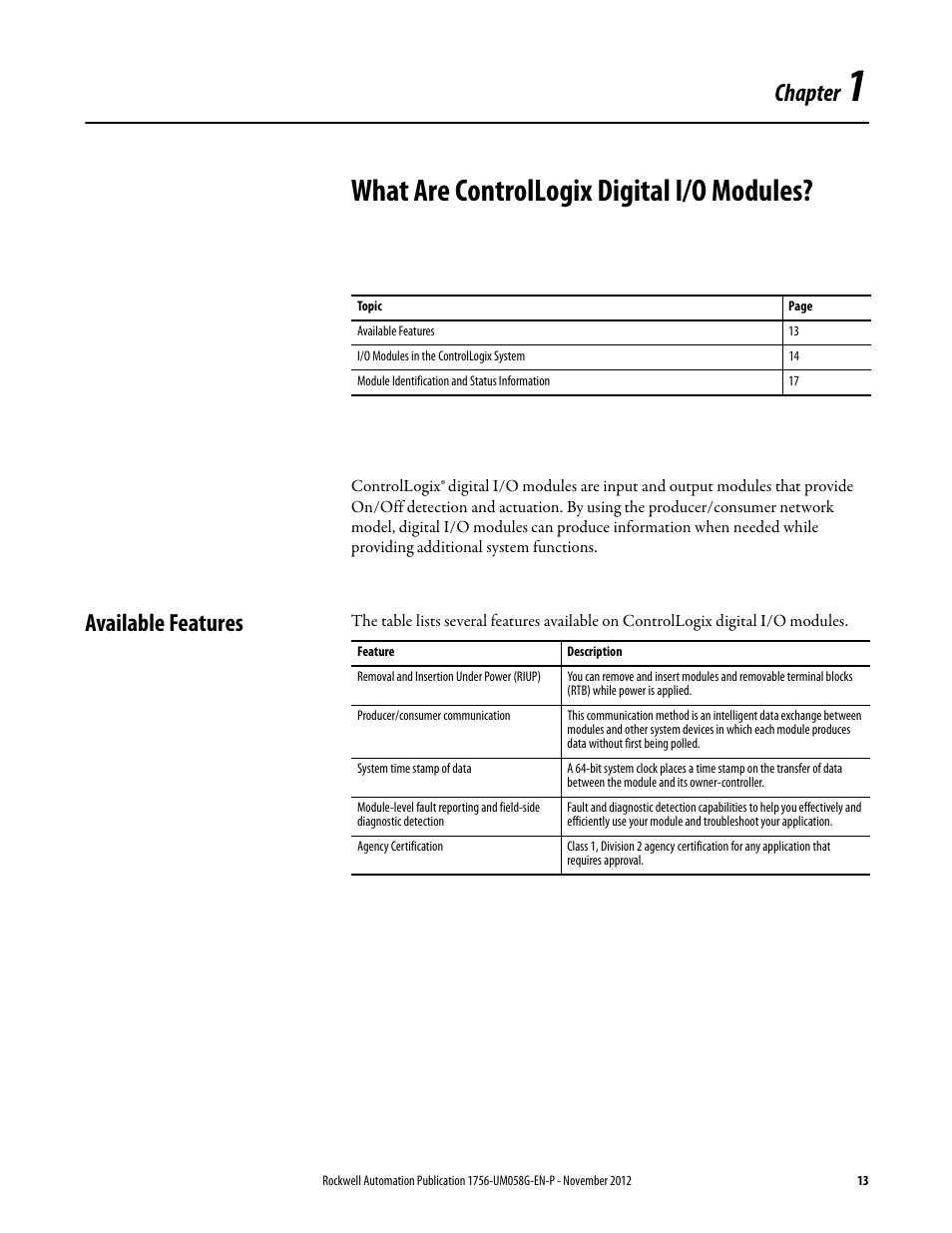 Chapter 1

What Are ControlLogix Digital I/O Modules?

| Topic | Page |
|---|---|
| Available Features | 13 |
| I/O Modules in the ControlLogix System | 14 |
| Module Identification and Status Information | 17 |

ControlLogix® digital I/O modules are input and output modules that provide On/Off detection and actuation. By using the producer/consumer network model, digital I/O modules can produce information when needed while providing additional system functions.

Available Features

The table lists several features available on ControlLogix digital I/O modules.

| Feature | Description |
|---|---|
| Removal and Insertion Under Power (RIUP) | You can remove and insert modules and removable terminal blocks (RTB) while power is applied. |
| Producer/consumer communication | This communication method is an intelligent data exchange between modules and other system devices in which each module produces data without first being polled. |
| System time stamp of data | A 64-bit system clock places a time stamp on the transfer of data between the module and its owner-controller. |
| Module-level fault reporting and field-side diagnostic detection | Fault and diagnostic detection capabilities to help you effectively and efficiently use your module and troubleshoot your application. |
| Agency Certification | Class 1, Division 2 agency certification for any application that requires approval. |

Rockwell Automation Publication 1756-UM058G-EN-P - November 2012 13